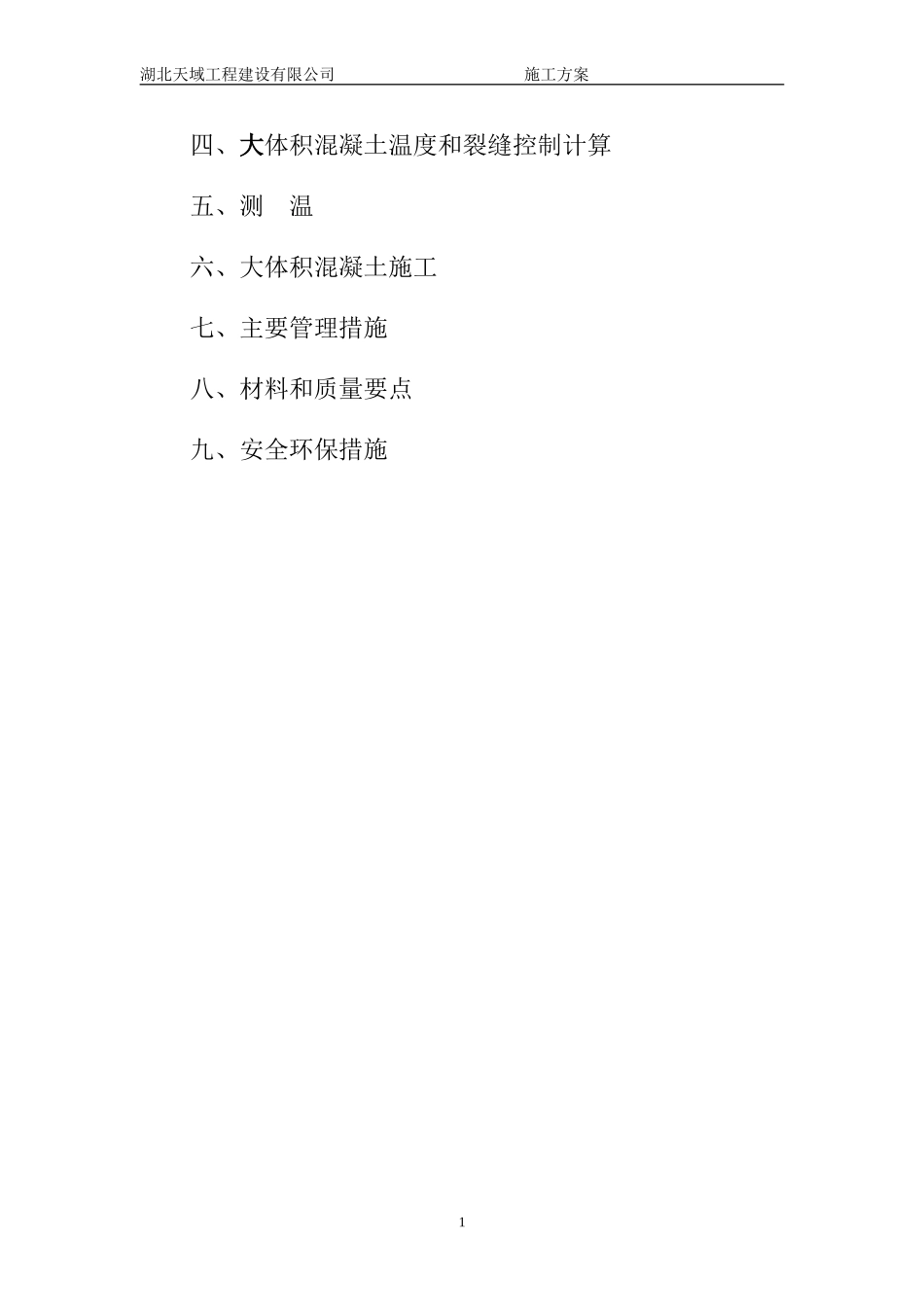 湖北天域工程建设有限公司 施工方案

四、大体积混凝土温度和裂缝控制计算

五、测 温

六、大体积混凝土施工

七、主要管理措施

八、材料和质量要点

九、安全环保措施

1